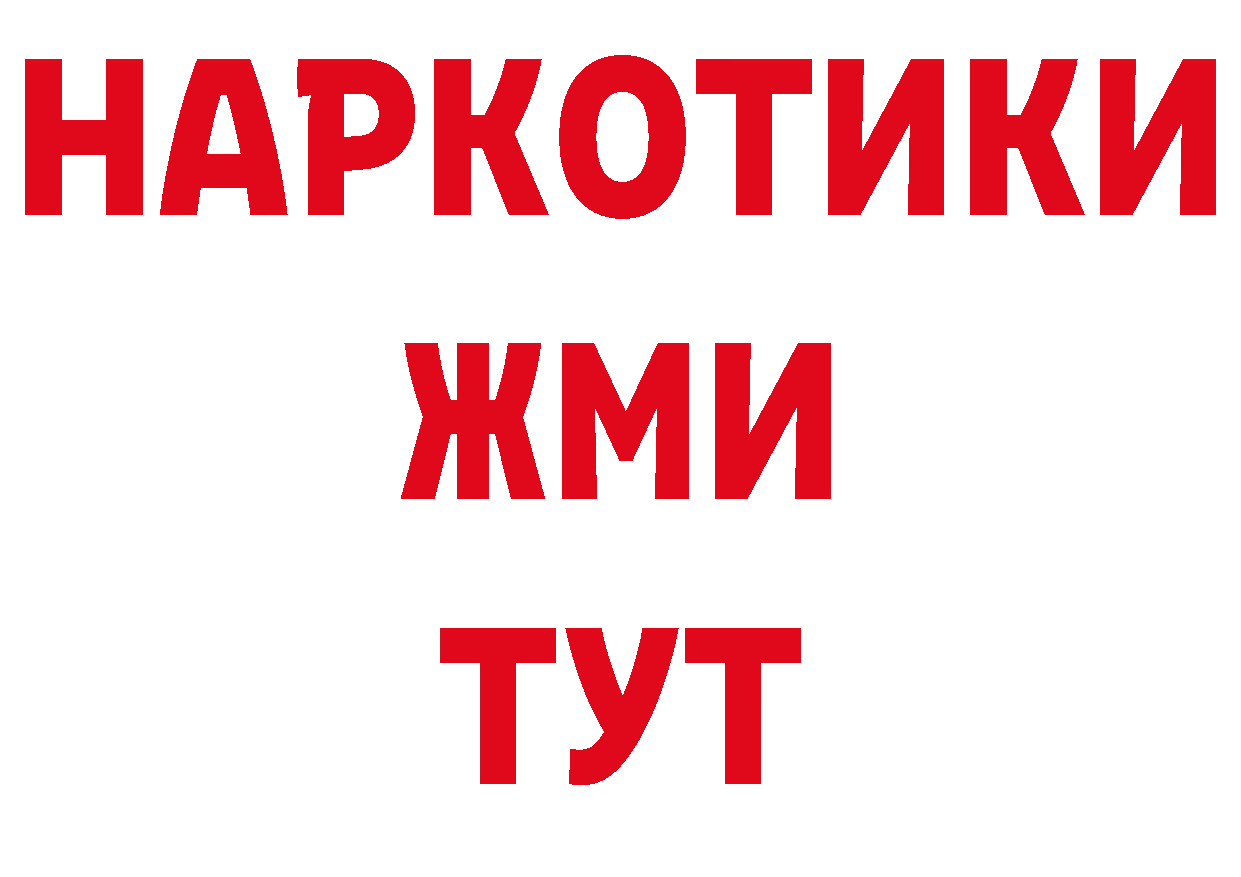 НАРКОТИКИ
ЖМИ
ТУТ